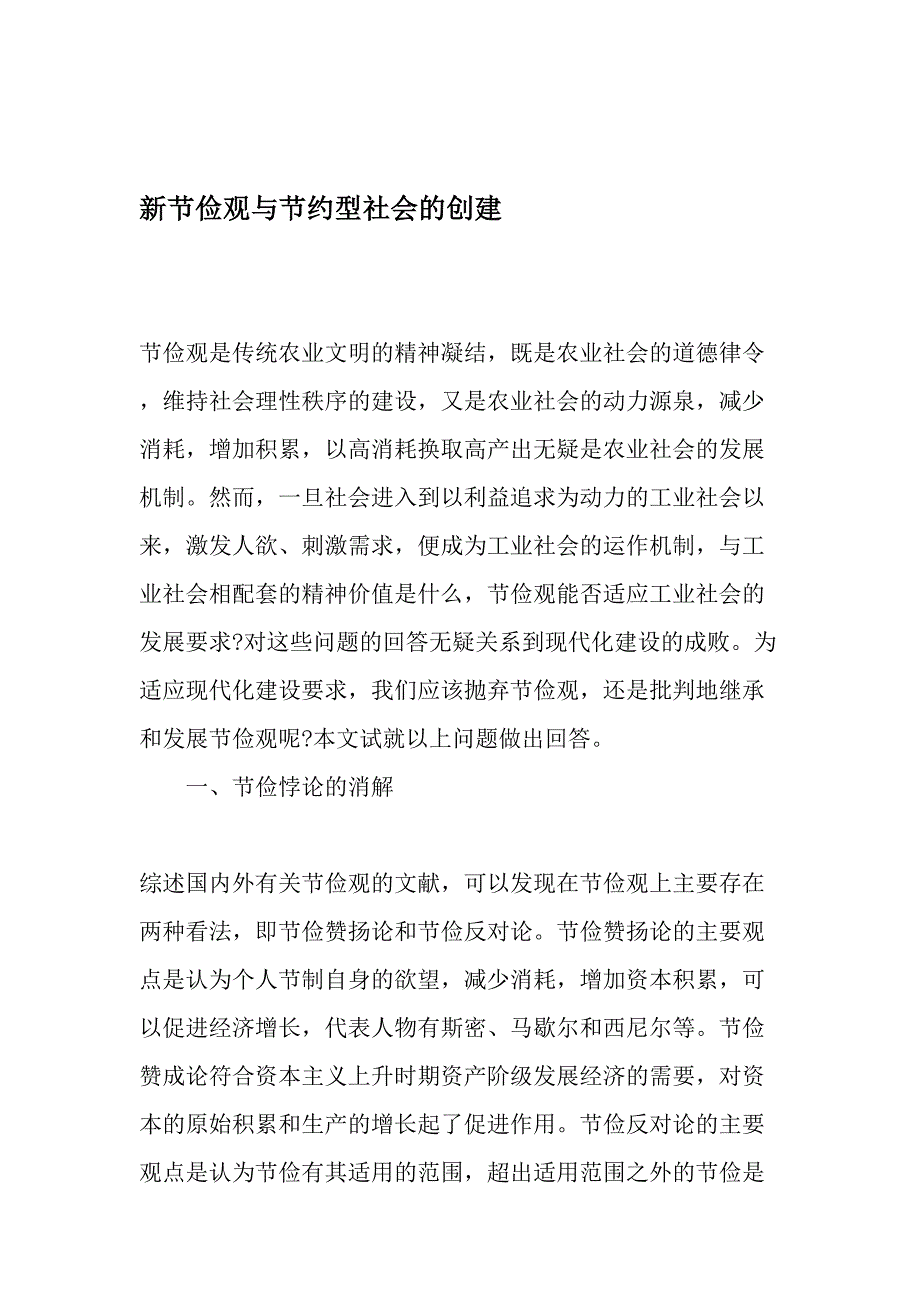 新节俭观与节约型社会的创建

节俭观是传统农业文明的精神凝结，既是农业社会的道德律令，维持社会理性秩序的建设，又是农业社会的动力源泉，减少消耗，增加积累，以高消耗换取高产出无疑是农业社会的发展机制。然而，一旦社会进入到以利益追求为动力的工业社会以来，激发人欲、刺激需求，便成为工业社会的运作机制，与工业社会相配套的精神价值是什么，节俭观能否适应工业社会的发展要求?对这些问题的回答无疑关系到现代化建设的成败。为适应现代化建设要求，我们应该抛弃节俭观，还是批判地继承和发展节俭观呢?本文试就以上问题做出回答。

一、节俭悖论的消解

综述国内外有关节俭观的文献，可以发现在节俭观上主要存在两种看法，即节俭赞扬论和节俭反对论。节俭赞扬论的主要观点是认为个人节制自身的欲望，减少消耗，增加资本积累，可以促进经济增长，代表人物有斯密、马歇尔和西尼尔等。节俭赞成论符合资本主义上升时期资产阶级发展经济的需要，对资本的原始积累和生产的增长起了促进作用。节俭反对论的主要观点是认为节俭有其适用的范围，超出适用范围之外的节俭是